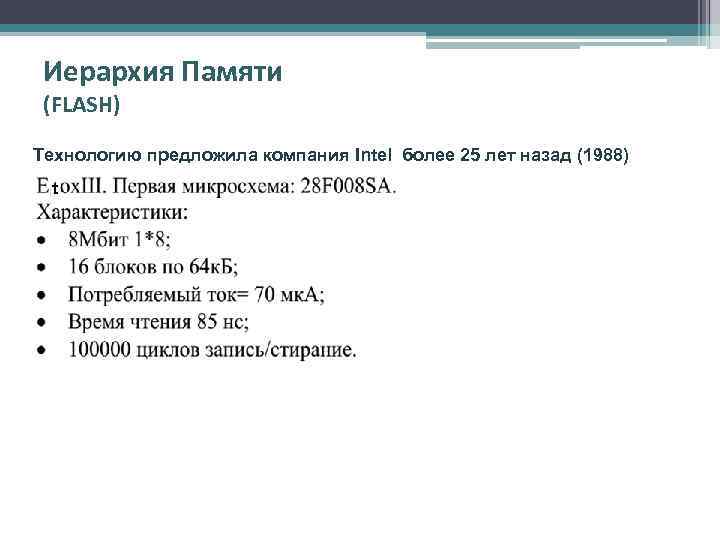 Иерархия Памяти
(FLASH)

Технологию предложила компания Intel более 25 лет назад (1988)

EtoxIII. Первая микросхема: 28F008SA.
Характеристики:
• 8Мбит 1*8;
• 16 блоков по 64кБ;
• Потребляемый ток= 70 мкА;
• Время чтения 85 нс;
• 100000 циклов запись/стирание.